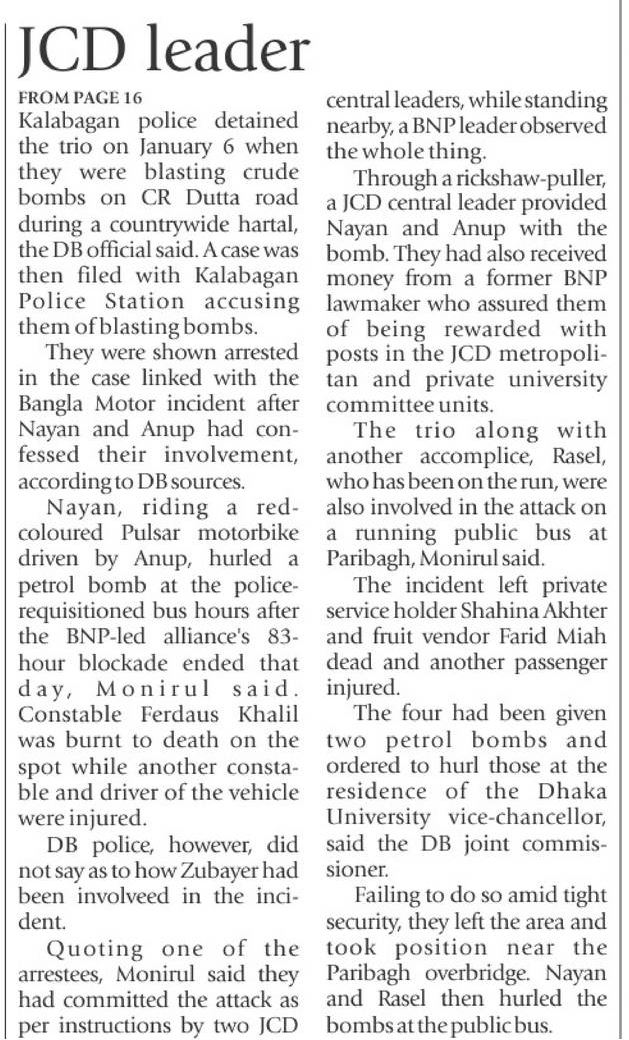 JCD leader

FROM PAGE 16

Kalabagan police detained the trio on January 6 when they were blasting crude bombs on CR Dutta road during a countrywide hartal, the DB official said. A case was then filed with Kalabagan Police Station accusing them of blasting bombs.

They were shown arrested in the case linked with the Bangla Motor incident after Nayan and Anup had confessed their involvement, according to DB sources.

Nayan, riding a red-coloured Pulsar motorbike driven by Anup, hurled a petrol bomb at the police-requisitioned bus hours after the BNP-led alliance's 83-hour blockade ended that day, Monirul said. Constable Ferdaus Khalil was burnt to death on the spot while another constable and driver of the vehicle were injured.

DB police, however, did not say as to how Zubayer had been involveed in the incident.

Quoting one of the arrestees, Monirul said they had committed the attack as per instructions by two JCD central leaders, while standing nearby, a BNP leader observed the whole thing.

Through a rickshaw-puller, a JCD central leader provided Nayan and Anup with the bomb. They had also received money from a former BNP lawmaker who assured them of being rewarded with posts in the JCD metropolitan and private university committee units.

The trio along with another accomplice, Rasel, who has been on the run, were also involved in the attack on a running public bus at Paribagh, Monirul said.

The incident left private service holder Shahina Akhter and fruit vendor Farid Miah dead and another passenger injured.

The four had been given two petrol bombs and ordered to hurl those at the residence of the Dhaka University vice-chancellor, said the DB joint commissioner.

Failing to do so amid tight security, they left the area and took position near the Paribagh overbridge. Nayan and Rasel then hurled the bombs at the public bus.